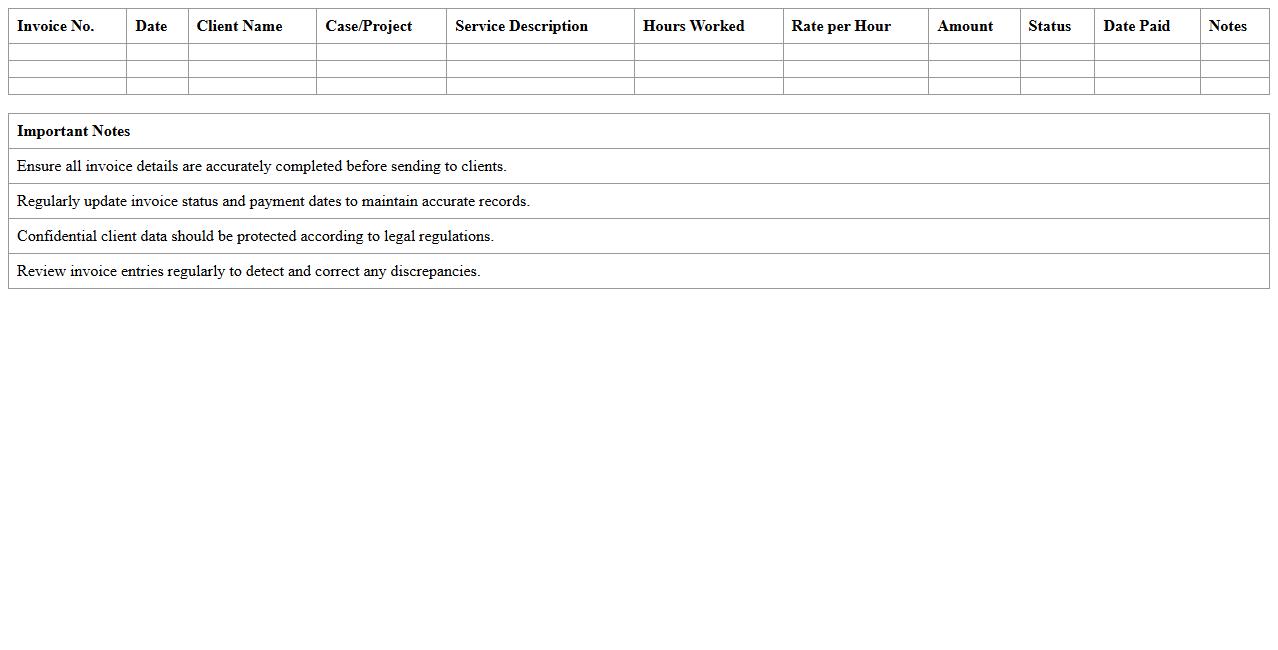 | Invoice No. | Date | Client Name | Case/Project | Service Description | Hours Worked | Rate per Hour | Amount | Status | Date Paid | Notes |
|---|---|---|---|---|---|---|---|---|---|---|
| | | | | | | | | | | |
| | | | | | | | | | | |
| | | | | | | | | | | |

| Important Notes |
|---|
| Ensure all invoice details are accurately completed before sending to clients. |
| Regularly update invoice status and payment dates to maintain accurate records. |
| Confidential client data should be protected according to legal regulations. |
| Review invoice entries regularly to detect and correct any discrepancies. |